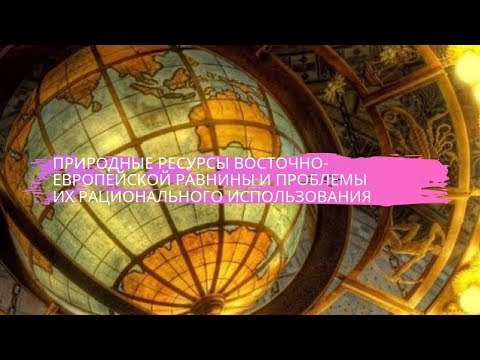 ПРИРОДНЫЕ РЕСУРСЫ ВОСТОЧНО-ЕВРОПЕЙСКОЙ РАВНИНЫ И ПРОБЛЕМЫ ИХ РАЦИОНАЛЬНОГО ИСПОЛЬЗОВАНИЯ